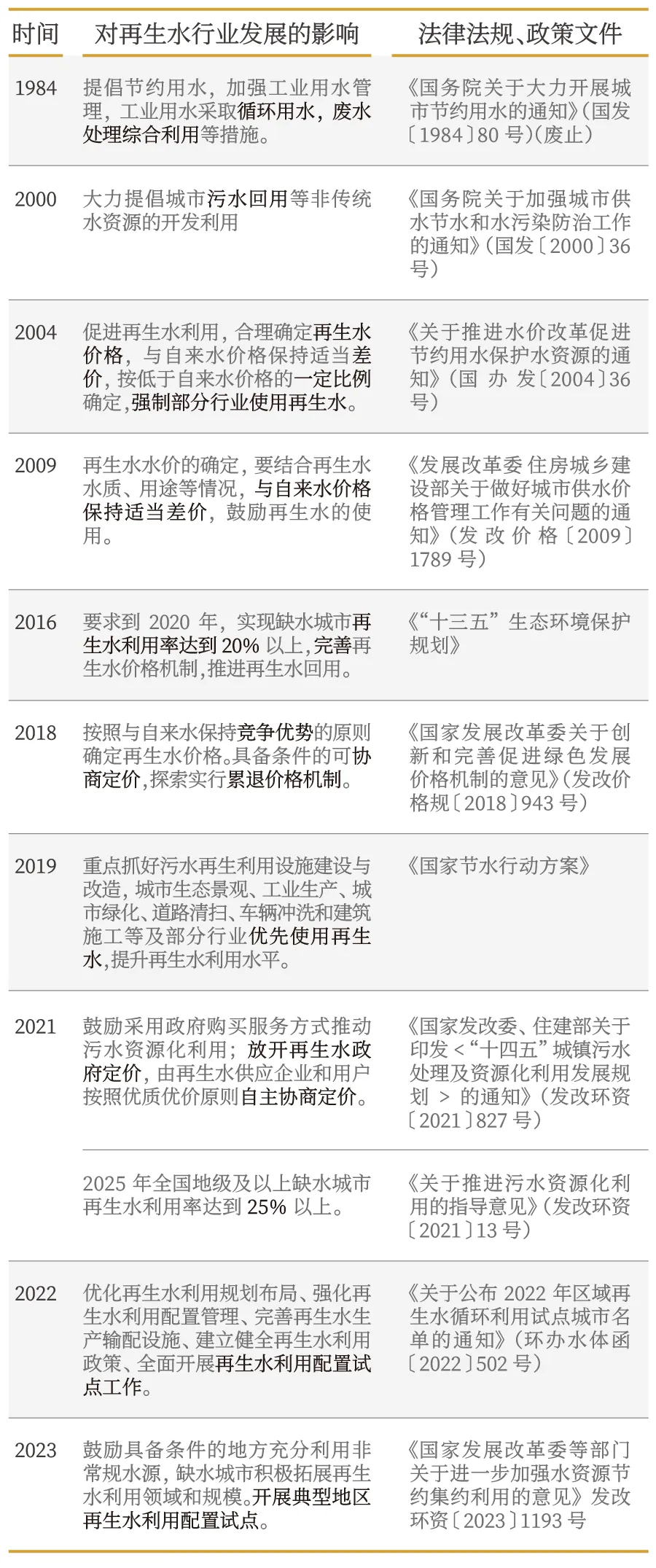 | 时间 | 对再生水行业发展的影响 | 法律法规、政策文件 |
|---|---|---|
| 1984 | 提倡节约用水，加强工业用水管理，工业用水采取循环用水，废水处理综合利用等措施。 | 《国务院关于大力开展城市节约用水的通知》(国发〔1984〕80号)(废止) |
| 2000 | 大力提倡城市污水回用等非传统水资源的开发利用 | 《国务院关于加强城市供水节水和水污染防治工作的通知》(国发〔2000〕36号) |
| 2004 | 促进再生水利用，合理确定再生水价格，与自来水价格保持适当差价，按低于自来水价格的一定比例确定，强制部分行业使用再生水。 | 《关于推进水价改革促进节约用水保护水资源的通知》(国办发〔2004〕36号) |
| 2009 | 再生水水价的确定，要结合再生水水质、用途等情况，与自来水价格保持适当差价，鼓励再生水的使用。 | 《发展改革委 住房城乡建设部关于做好城市供水价格管理工作有关问题的通知》(发改价格〔2009〕1789号) |
| 2016 | 要求到2020年，实现缺水城市再生水利用率达到20%以上，完善再生水价格机制，推进再生水回用。 | 《“十三五”生态环境保护规划》 |
| 2018 | 按照与自来水保持竞争优势的原则确定再生水价格。具备条件的可协商定价，探索实行累退价格机制。 | 《国家发展改革委关于创新和完善促进绿色发展价格机制的意见》(发改价格规〔2018〕943号) |
| 2019 | 重点抓好污水再生利用设施建设与改造，城市生态景观、工业生产、城市绿化、道路清扫、车辆冲洗和建筑施工等及部分行业优先使用再生水，提升再生水利用水平。 | 《国家节水行动方案》 |
| 2021 | 鼓励采用政府购买服务方式推动污水资源化利用；放开再生水政府定价，由再生水供应企业和用户按照优质优价原则自主协商定价。 | 《国家发改委、住建部关于印发<“十四五”城镇污水处理及资源化利用发展规划>的通知》(发改环资〔2021〕827号) |
|  | 2025年全国地级及以上缺水城市再生水利用率达到25%以上。 | 《关于推进污水资源化利用的指导意见》(发改环资〔2021〕13号) |
| 2022 | 优化再生水利用规划布局、强化再生水利用配置管理、完善再生水生产输配设施、建立健全再生水利用政策、全面开展再生水利用配置试点工作。 | 《关于公布2022年区域再生水循环利用试点城市名单的通知》(环办水体函〔2022〕502号) |
| 2023 | 鼓励具备条件的地方充分利用非常规水源，缺水城市积极拓展再生水利用领域和规模。开展典型地区再生水利用配置试点。 | 《国家发展改革委等部门关于进一步加强水资源节约集约利用的意见》发改环资〔2023〕1193号 |